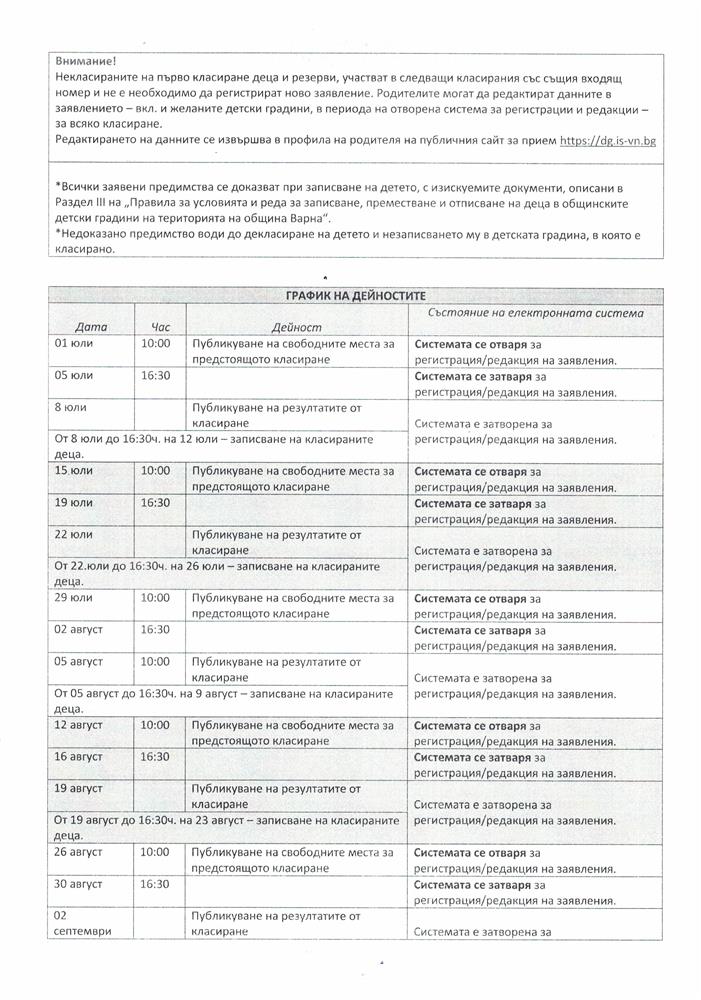 Внимание!
Некласираните на първо класиране деца и резерви, участват в следващи класирания със същия входящ номер и не е необходимо да регистрират ново заявление. Родителите могат да редактират данните в заявлението – вкл. и желаните детски градини, в периода на отворена система за регистрации и редакции – за всяко класиране.
Редактирането на данните се извършва в профила на родителя на публичния сайт за прием https://dg.is-vn.bg

*Всички заявени предимства се доказват при записване на детето, с изискуемите документи, описани в Раздел III на „Правила за условията и реда за записване, преместване и отписване на деца в общинските детски градини на територията на община Варна".
*Недоказано предимство води до декласиране на детето и незаписването му в детската градина, в която е класирано.

ГРАФИК НА ДЕЙНОСТИТЕ

| Дата | Час | Дейност | Състояние на електронната система |
|---|---|---|---|
| 01 юли | 10:00 | Публикуване на свободните места за предстоящото класиране | **Системата се отваря** за регистрация/редакция на заявления. |
| 05 юли | 16:30 | | **Системата се затваря** за регистрация/редакция на заявления. |
| 8 юли | | Публикуване на резултатите от класиране | Системата е затворена за регистрация/редакция на заявления. |
| От 8 юли до 16:30ч. на 12 юли – записване на класираните деца. | | | |
| 15 юли | 10:00 | Публикуване на свободните места за предстоящото класиране | **Системата се отваря** за регистрация/редакция на заявления. |
| 19 юли | 16:30 | | **Системата се затваря** за регистрация/редакция на заявления. |
| 22 юли | | Публикуване на резултатите от класиране | Системата е затворена за регистрация/редакция на заявления. |
| От 22.юли до 16:30ч. на 26 юли – записване на класираните деца. | | | |
| 29 юли | 10:00 | Публикуване на свободните места за предстоящото класиране | **Системата се отваря** за регистрация/редакция на заявления. |
| 02 август | 16:30 | | **Системата се затваря** за регистрация/редакция на заявления. |
| 05 август | 10:00 | Публикуване на резултатите от класиране | Системата е затворена за регистрация/редакция на заявления. |
| От 05 август до 16:30ч. на 9 август – записване на класираните деца. | | | |
| 12 август | 10:00 | Публикуване на свободните места за предстоящото класиране | **Системата се отваря** за регистрация/редакция на заявления. |
| 16 август | 16:30 | | **Системата се затваря** за регистрация/редакция на заявления. |
| 19 август | | Публикуване на резултатите от класиране | Системата е затворена за регистрация/редакция на заявления. |
| От 19 август до 16:30ч. на 23 август – записване на класираните деца. | | | |
| 26 август | 10:00 | Публикуване на свободните места за предстоящото класиране | **Системата се отваря** за регистрация/редакция на заявления. |
| 30 август | 16:30 | | **Системата се затваря** за регистрация/редакция на заявления. |
| 02 септември | | Публикуване на резултатите от класиране | Системата е затворена за |